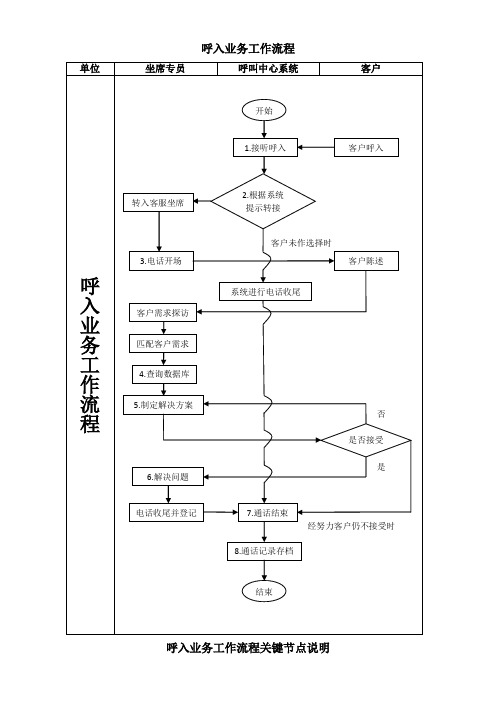 呼入业务工作流程

| 单位 | 坐席专员 | 呼叫中心系统 | 客户 |
|---|---|---|---|

呼入业务工作流程

开始

1.接听呼入

客户呼入

2.根据系统提示转接

转入客服坐席

客户未作选择时

3.电话开场

客户陈述

系统进行电话收尾

客户需求探访

匹配客户需求

4.查询数据库

5.制定解决方案

否

是否接受

是

6.解决问题

电话收尾并登记

7.通话结束

经努力客户仍不接受时

8.通话记录存档

结束

呼入业务工作流程关键节点说明